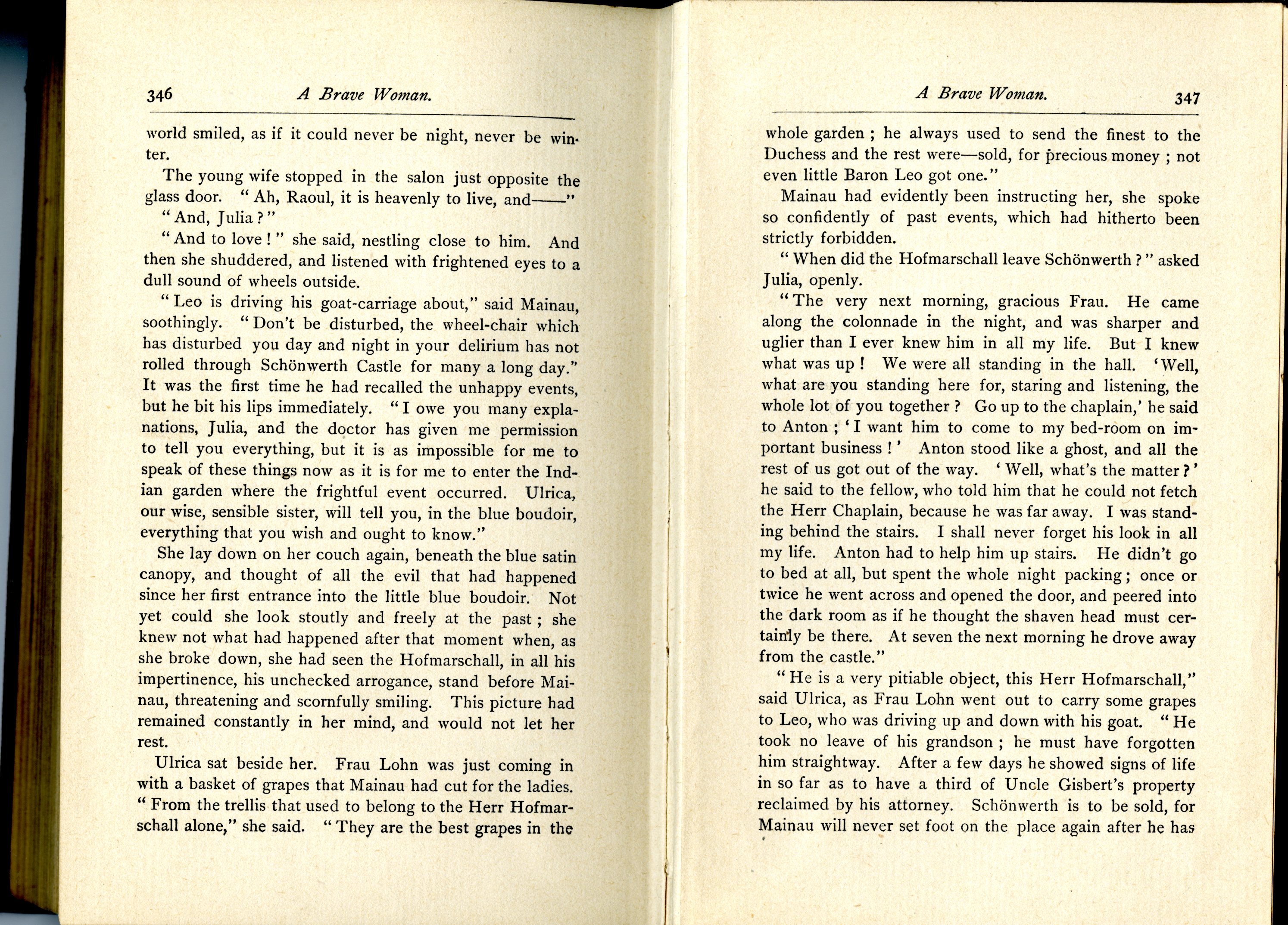 346 A Brave Woman.

world smiled, as if it could never be night, never be winter.

The young wife stopped in the salon just opposite the glass door. "Ah, Raoul, it is heavenly to live, and——"

"And, Julia?"

"And to love!" she said, nestling close to him. And then she shuddered, and listened with frightened eyes to a dull sound of wheels outside.

"Leo is driving his goat-carriage about," said Mainau, soothingly. "Don't be disturbed, the wheel-chair which has disturbed you day and night in your delirium has not rolled through Schönwerth Castle for many a long day." It was the first time he had recalled the unhappy events, but he bit his lips immediately. "I owe you many explanations, Julia, and the doctor has given me permission to tell you everything, but it is as impossible for me to speak of these things now as it is for me to enter the Indian garden where the frightful event occurred. Ulrica, our wise, sensible sister, will tell you, in the blue boudoir, everything that you wish and ought to know."

She lay down on her couch again, beneath the blue satin canopy, and thought of all the evil that had happened since her first entrance into the little blue boudoir. Not yet could she look stoutly and freely at the past; she knew not what had happened after that moment when, as she broke down, she had seen the Hofmarschall, in all his impertinence, his unchecked arrogance, stand before Mainau, threatening and scornfully smiling. This picture had remained constantly in her mind, and would not let her rest.

Ulrica sat beside her. Frau Lohn was just coming in with a basket of grapes that Mainau had cut for the ladies. "From the trellis that used to belong to the Herr Hofmarschall alone," she said. "They are the best grapes in the

A Brave Woman. 347

whole garden; he always used to send the finest to the Duchess and the rest were—sold, for precious money; not even little Baron Leo got one."

Mainau had evidently been instructing her, she spoke so confidently of past events, which had hitherto been strictly forbidden.

"When did the Hofmarschall leave Schönwerth?" asked Julia, openly.

"The very next morning, gracious Frau. He came along the colonnade in the night, and was sharper and uglier than I ever knew him in all my life. But I knew what was up! We were all standing in the hall. 'Well, what are you standing here for, staring and listening, the whole lot of you together? Go up to the chaplain,' he said to Anton; 'I want him to come to my bed-room on important business!' Anton stood like a ghost, and all the rest of us got out of the way. 'Well, what's the matter?' he said to the fellow, who told him that he could not fetch the Herr Chaplain, because he was far away. I was standing behind the stairs. I shall never forget his look in all my life. Anton had to help him up stairs. He didn't go to bed at all, but spent the whole night packing; once or twice he went across and opened the door, and peered into the dark room as if he thought the shaven head must certainly be there. At seven the next morning he drove away from the castle."

"He is a very pitiable object, this Herr Hofmarschall," said Ulrica, as Frau Lohn went out to carry some grapes to Leo, who was driving up and down with his goat. "He took no leave of his grandson; he must have forgotten him straightway. After a few days he showed signs of life in so far as to have a third of Uncle Gisbert's property reclaimed by his attorney. Schönwerth is to be sold, for Mainau will never set foot on the place again after he has